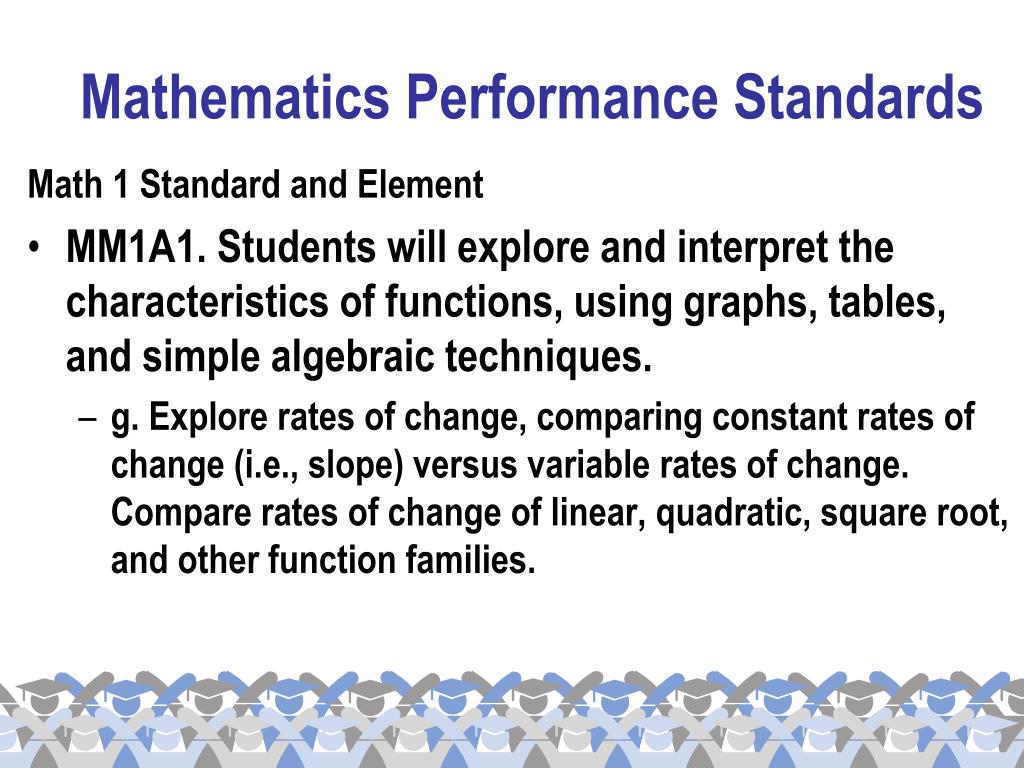 Mathematics Performance Standards

Math 1 Standard and Element

• MM1A1. Students will explore and interpret the characteristics of functions, using graphs, tables, and simple algebraic techniques.

– g. Explore rates of change, comparing constant rates of change (i.e., slope) versus variable rates of change. Compare rates of change of linear, quadratic, square root, and other function families.